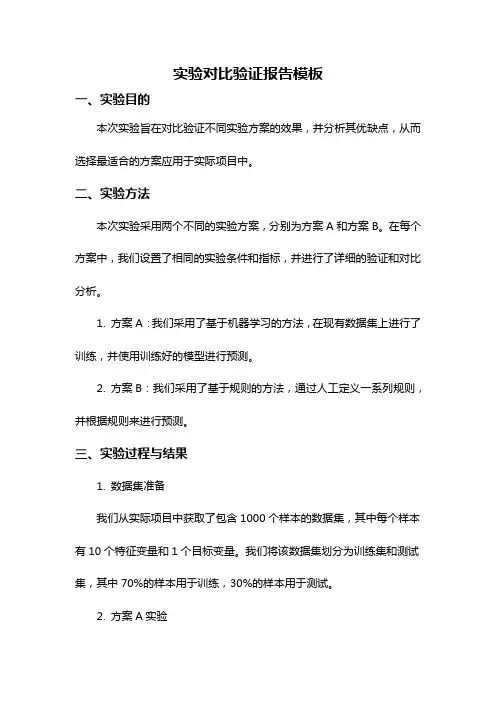 实验对比验证报告模板

一、实验目的

本次实验旨在对比验证不同实验方案的效果，并分析其优缺点，从而选择最适合的方案应用于实际项目中。

二、实验方法

本次实验采用两个不同的实验方案，分别为方案 A 和方案 B。在每个方案中，我们设置了相同的实验条件和指标，并进行了详细的验证和对比分析。

1. 方案 A：我们采用了基于机器学习的方法，在现有数据集上进行了训练，并使用训练好的模型进行预测。

2. 方案 B：我们采用了基于规则的方法，通过人工定义一系列规则，并根据规则来进行预测。

三、实验过程与结果

1. 数据集准备

我们从实际项目中获取了包含 1000 个样本的数据集，其中每个样本有 10 个特征变量和 1 个目标变量。我们将该数据集划分为训练集和测试集，其中 70%的样本用于训练，30%的样本用于测试。

2. 方案 A 实验